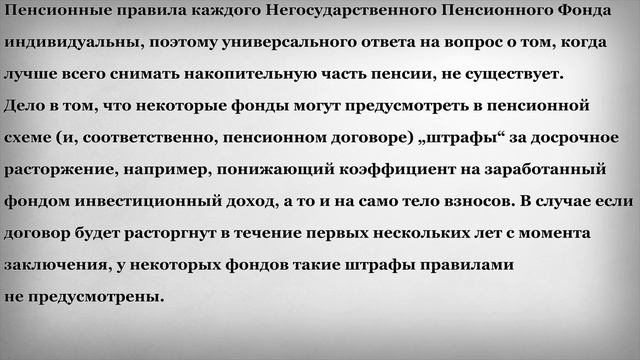 Пенсионные правила каждого Негосударственного Пенсионного Фонда индивидуальны, поэтому универсального ответа на вопрос о том, когда лучше всего снимать накопительную часть пенсии, не существует.
Дело в том, что некоторые фонды могут предусмотреть в пенсионной схеме (и, соответственно, пенсионном договоре) „штрафы“ за досрочное расторжение, например, понижающий коэффициент на заработанный фондом инвестиционный доход, а то и на само тело взносов. В случае если договор будет расторгнут в течение первых нескольких лет с момента заключения, у некоторых фондов такие штрафы правилами не предусмотрены.